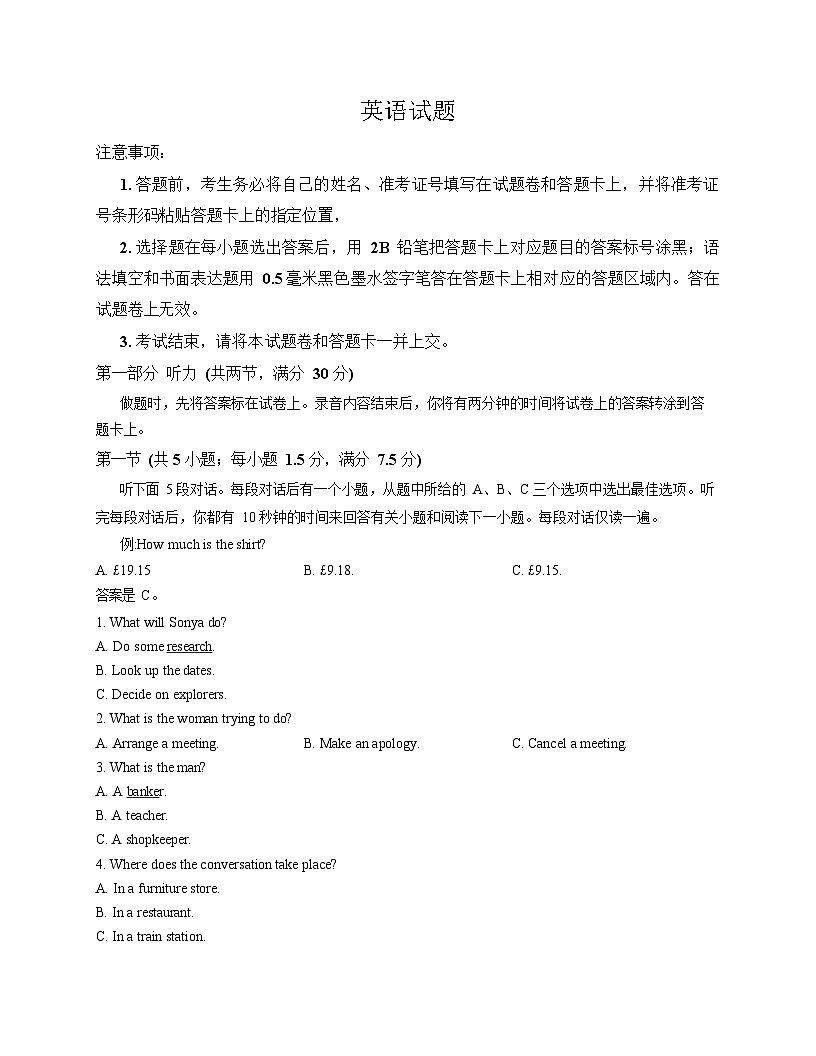 英语试题

注意事项：

1. 答题前，考生务必将自己的姓名、准考证号填写在试题卷和答题卡上，并将准考证号条形码粘贴答题卡上的指定位置，

2. 选择题在每小题选出答案后，用 2B 铅笔把答题卡上对应题目的答案标号涂黑；语法填空和书面表达题用 0.5 毫米黑色墨水签字笔答在答题卡上相对应的答题区域内。答在试题卷上无效。

3. 考试结束，请将本试题卷和答题卡一并上交。

第一部分 听力 (共两节，满分 30 分)

做题时，先将答案标在试卷上。录音内容结束后，你将有两分钟的时间将试卷上的答案转涂到答题卡上。

第一节 (共 5 小题；每小题 1.5 分，满分 7.5 分)

听下面 5 段对话。每段对话后有一个小题，从题中所给的 A、B、C 三个选项中选出最佳选项。听完每段对话后，你都有 10 秒钟的时间来回答有关小题和阅读下一小题。每段对话仅读一遍。

例:How much is the shirt?

A. £19.15
B. £9.18.
C. £9.15.

答案是 C。

1. What will Sonya do?
A. Do some research.
B. Look up the dates.
C. Decide on explorers.

2. What is the woman trying to do?
A. Arrange a meeting.
B. Make an apology.
C. Cancel a meeting.

3. What is the man?
A. A banker.
B. A teacher.
C. A shopkeeper.

4. Where does the conversation take place?
A. In a furniture store.
B. In a restaurant.
C. In a train station.